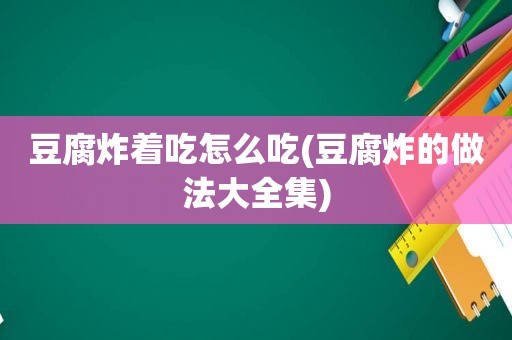 豆腐炸着吃怎么吃(豆腐炸的做法大全集)